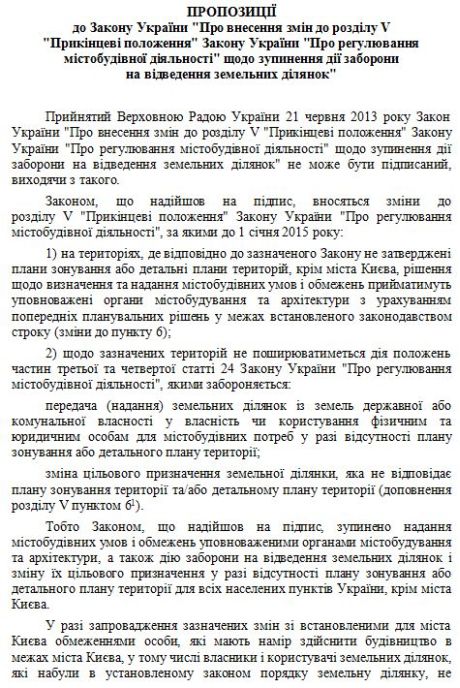 ПРОПОЗИЦІЇ
до Закону України "Про внесення змін до розділу V "Прикінцеві положення" Закону України "Про регулювання містобудівної діяльності" щодо зупинення дії заборони на відведення земельних ділянок"

Прийнятий Верховною Радою України 21 червня 2013 року Закон України "Про внесення змін до розділу V "Прикінцеві положення" Закону України "Про регулювання містобудівної діяльності" щодо зупинення дії заборони на відведення земельних ділянок" не може бути підписаний, виходячи з такого.

Законом, що надійшов на підпис, вносяться зміни до розділу V "Прикінцеві положення" Закону України "Про регулювання містобудівної діяльності", за якими до 1 січня 2015 року:

1) на територіях, де відповідно до зазначеного Закону не затверджені плани зонування або детальні плани територій, крім міста Києва, рішення щодо визначення та надання містобудівних умов і обмежень прийматимуть уповноважені органи містобудування та архітектури з урахуванням попередніх планувальних рішень у межах встановленого законодавством строку (зміни до пункту 6);

2) щодо зазначених територій не поширюватиметься дія положень частин третьої та четвертої статті 24 Закону України "Про регулювання містобудівної діяльності", якими забороняється:

передача (надання) земельних ділянок із земель державної або комунальної власності у власність чи користування фізичним та юридичним особам для містобудівних потреб у разі відсутності плану зонування або детального плану території;

зміна цільового призначення земельної ділянки, яка не відповідає плану зонування території та/або детальному плану території (доповнення розділу V пунктом $6^1$).

Тобто Законом, що надійшов на підпис, зупинено надання містобудівних умов і обмежень уповноваженими органами містобудування та архітектури, а також дію заборони на відведення земельних ділянок і зміну їх цільового призначення у разі відсутності плану зонування або детального плану території для всіх населених пунктів України, крім міста Києва.

У разі запровадження зазначених змін зі встановленими для міста Києва обмеженнями особи, які мають намір здійснити будівництво в межах міста Києва, у тому числі власники і користувачі земельних ділянок, які набули в установленому законом порядку земельну ділянку, не